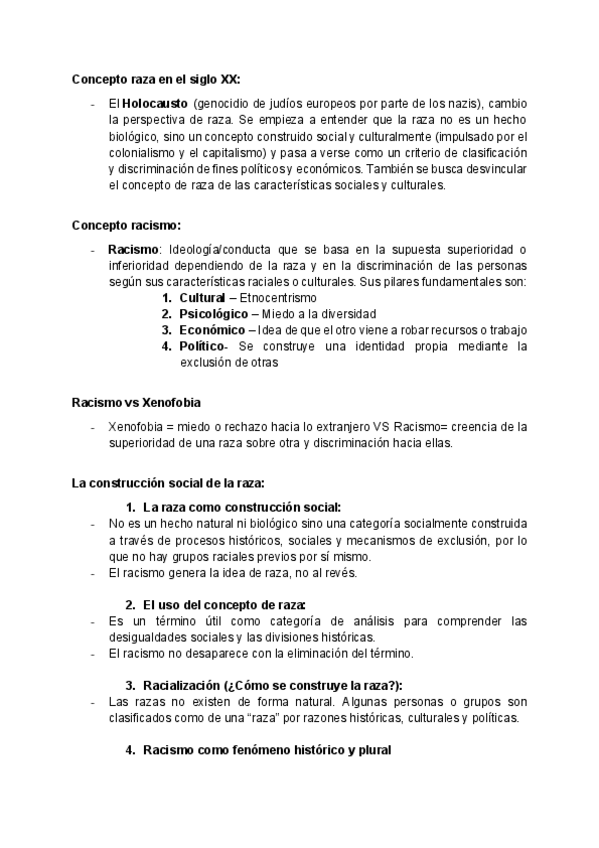 Concepto raza en el siglo XX:

- El Holocausto (genocidio de judíos europeos por parte de los nazis), cambio la perspectiva de raza. Se empieza a entender que la raza no es un hecho biológico, sino un concepto construido social y culturalmente (impulsado por el colonialismo y el capitalismo) y pasa a verse como un criterio de clasificación y discriminación de fines políticos y económicos. También se busca desvincular el concepto de raza de las características sociales y culturales.

Concepto racismo:

- Racismo: Ideología/conducta que se basa en la supuesta superioridad o inferioridad dependiendo de la raza y en la discriminación de las personas según sus características raciales o culturales. Sus pilares fundamentales son:
1. Cultural – Etnocentrismo
2. Psicológico – Miedo a la diversidad
3. Económico – Idea de que el otro viene a robar recursos o trabajo
4. Político- Se construye una identidad propia mediante la exclusión de otras

Racismo vs Xenofobia

- Xenofobia = miedo o rechazo hacia lo extranjero VS Racismo= creencia de la superioridad de una raza sobre otra y discriminación hacia ellas.

La construcción social de la raza:

1. La raza como construcción social:
- No es un hecho natural ni biológico sino una categoría socialmente construida a través de procesos históricos, sociales y mecanismos de exclusión, por lo que no hay grupos raciales previos por sí mismo.
- El racismo genera la idea de raza, no al revés.

2. El uso del concepto de raza:
- Es un término útil como categoría de análisis para comprender las desigualdades sociales y las divisiones históricas.
- El racismo no desaparece con la eliminación del término.

3. Racialización (¿Cómo se construye la raza?):
- Las razas no existen de forma natural. Algunas personas o grupos son clasificados como de una “raza” por razones históricas, culturales y políticas.

4. Racismo como fenómeno histórico y plural